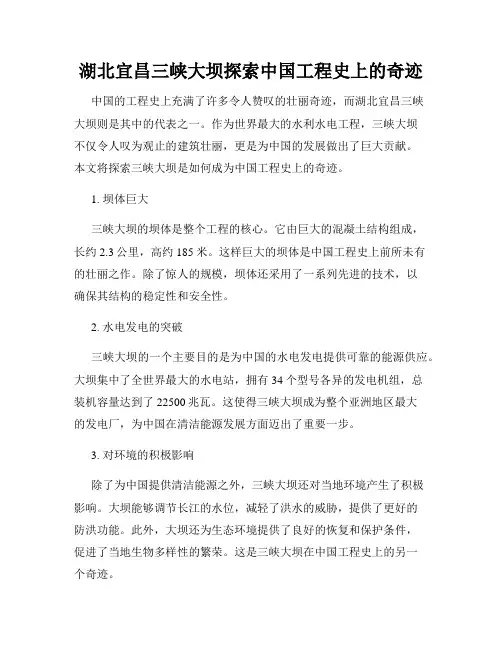 湖北宜昌三峡大坝探索中国工程史上的奇迹

中国的工程史上充满了许多令人赞叹的壮丽奇迹，而湖北宜昌三峡大坝则是其中的代表之一。作为世界最大的水利水电工程，三峡大坝不仅令人叹为观止的建筑壮丽，更是为中国的发展做出了巨大贡献。本文将探索三峡大坝是如何成为中国工程史上的奇迹。

1. 坝体巨大

三峡大坝的坝体是整个工程的核心。它由巨大的混凝土结构组成，长约 2.3 公里，高约 185 米。这样巨大的坝体是中国工程史上前所未有的壮丽之作。除了惊人的规模，坝体还采用了一系列先进的技术，以确保其结构的稳定性和安全性。

2. 水电发电的突破

三峡大坝的一个主要目的是为中国的水电发电提供可靠的能源供应。大坝集中了全世界最大的水电站，拥有 34 个型号各异的发电机组，总装机容量达到了 22500 兆瓦。这使得三峡大坝成为整个亚洲地区最大的发电厂，为中国在清洁能源发展方面迈出了重要一步。

3. 对环境的积极影响

除了为中国提供清洁能源之外，三峡大坝还对当地环境产生了积极影响。大坝能够调节长江的水位，减轻了洪水的威胁，提供了更好的防洪功能。此外，大坝还为生态环境提供了良好的恢复和保护条件，促进了当地生物多样性的繁荣。这是三峡大坝在中国工程史上的另一个奇迹。